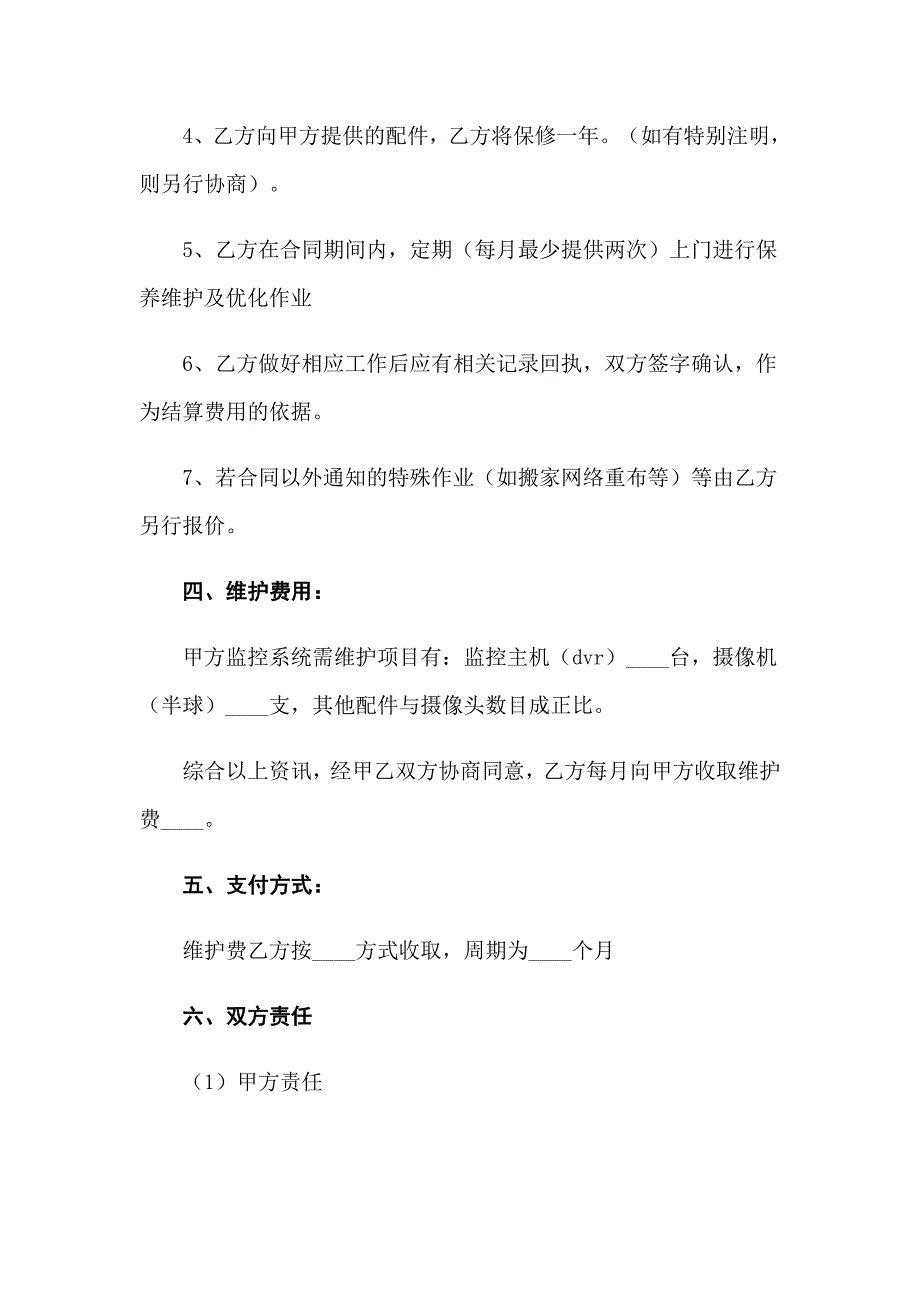 4、乙方向甲方提供的配件，乙方将保修一年。（如有特别注明，则另行协商）。

5、乙方在合同期间内，定期（每月最少提供两次）上门进行保养维护及优化作业

6、乙方做好相应工作后应有相关记录回执，双方签字确认，作为结算费用的依据。

7、若合同以外通知的特殊作业（如搬家网络重布等）等由乙方另行报价。

四、维护费用：

甲方监控系统需维护项目有：监控主机（dvr）____台，摄像机（半球）____支，其他配件与摄像头数目成正比。

综合以上资讯，经甲乙双方协商同意，乙方每月向甲方收取维护费____。

五、支付方式：

维护费乙方按____方式收取，周期为____个月

六、双方责任

（1）甲方责任